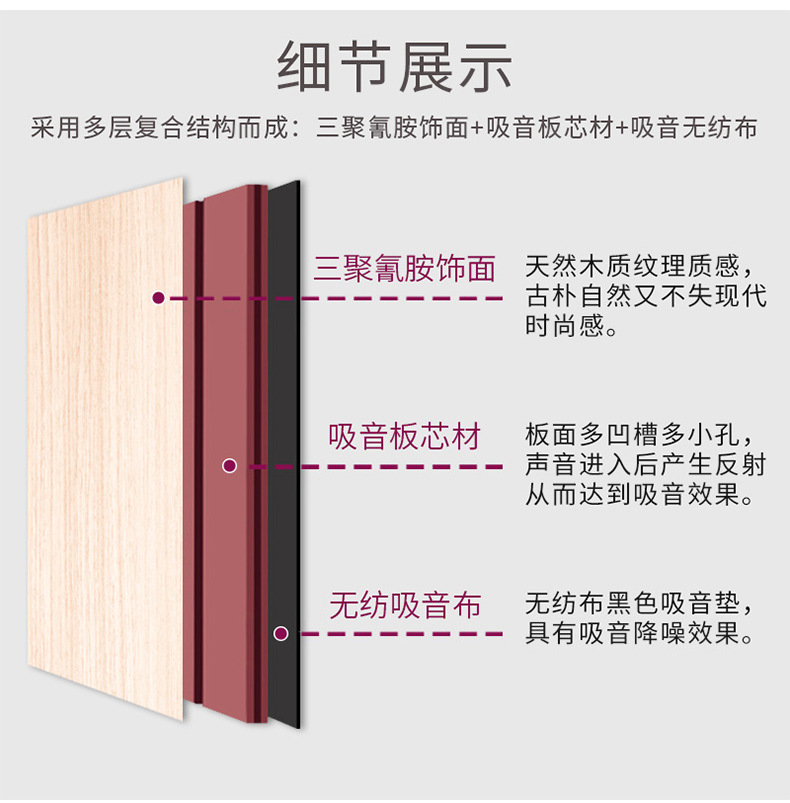 细节展示

采用多层复合结构而成：三聚氰胺饰面+吸音板芯材+吸音无纺布

三聚氰胺饰面

天然木质纹理质感，古朴自然又不失现代时尚感。

吸音板芯材

板面多凹槽多小孔，声音进入后产生反射从而达到吸音效果。

无纺吸音布

无纺布黑色吸音垫，具有吸音降噪效果。